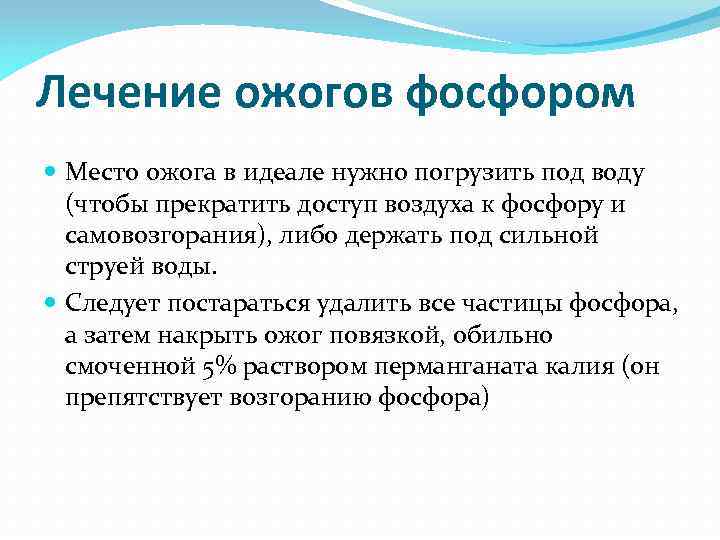 Лечение ожогов фосфором

Место ожога в идеале нужно погрузить под воду (чтобы прекратить доступ воздуха к фосфору и самовозгорания), либо держать под сильной струей воды.

Следует постараться удалить все частицы фосфора, а затем накрыть ожог повязкой, обильно смоченной 5% раствором перманганата калия (он препятствует возгоранию фосфора)